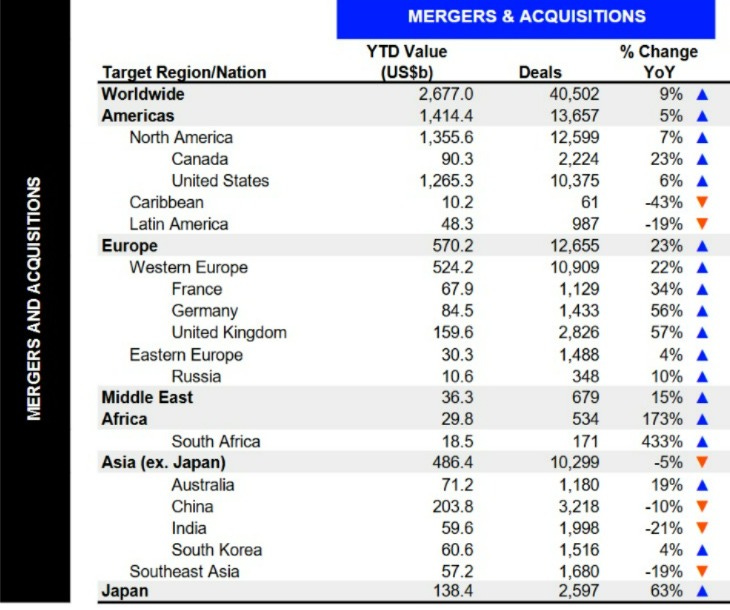 MERGERS AND ACQUISITIONS

MERGERS & ACQUISITIONS

| Target Region/Nation | YTD Value (US$b) | Deals | % Change YoY |
|---|---|---|---|
| Worldwide | 2,677.0 | 40,502 | 9% ▲ |
| Americas | 1,414.4 | 13,657 | 5% ▲ |
| North America | 1,355.6 | 12,599 | 7% ▲ |
| Canada | 90.3 | 2,224 | 23% ▲ |
| United States | 1,265.3 | 10,375 | 6% ▲ |
| Caribbean | 10.2 | 61 | -43% ▼ |
| Latin America | 48.3 | 987 | -19% ▼ |
| Europe | 570.2 | 12,655 | 23% ▲ |
| Western Europe | 524.2 | 10,909 | 22% ▲ |
| France | 67.9 | 1,129 | 34% ▲ |
| Germany | 84.5 | 1,433 | 56% ▲ |
| United Kingdom | 159.6 | 2,826 | 57% ▲ |
| Eastern Europe | 30.3 | 1,488 | 4% ▲ |
| Russia | 10.6 | 348 | 10% ▲ |
| Middle East | 36.3 | 679 | 15% ▲ |
| Africa | 29.8 | 534 | 173% ▲ |
| South Africa | 18.5 | 171 | 433% ▲ |
| Asia (ex. Japan) | 486.4 | 10,299 | -5% ▼ |
| Australia | 71.2 | 1,180 | 19% ▲ |
| China | 203.8 | 3,218 | -10% ▼ |
| India | 59.6 | 1,998 | -21% ▼ |
| South Korea | 60.6 | 1,516 | 4% ▲ |
| Southeast Asia | 57.2 | 1,680 | -19% ▼ |
| Japan | 138.4 | 2,597 | 63% ▲ |